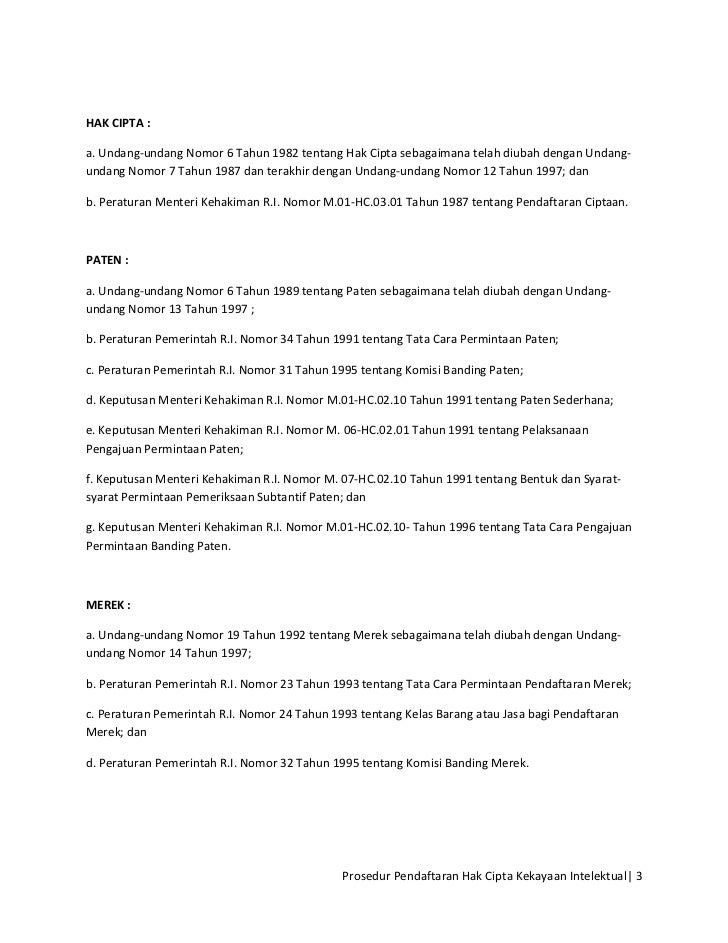 HAK CIPTA :

a. Undang-undang Nomor 6 Tahun 1982 tentang Hak Cipta sebagaimana telah diubah dengan Undang-undang Nomor 7 Tahun 1987 dan terakhir dengan Undang-undang Nomor 12 Tahun 1997; dan

b. Peraturan Menteri Kehakiman R.I. Nomor M.01-HC.03.01 Tahun 1987 tentang Pendaftaran Ciptaan.

PATEN :

a. Undang-undang Nomor 6 Tahun 1989 tentang Paten sebagaimana telah diubah dengan Undang-undang Nomor 13 Tahun 1997 ;

b. Peraturan Pemerintah R.I. Nomor 34 Tahun 1991 tentang Tata Cara Permintaan Paten;

c. Peraturan Pemerintah R.I. Nomor 31 Tahun 1995 tentang Komisi Banding Paten;

d. Keputusan Menteri Kehakiman R.I. Nomor M.01-HC.02.10 Tahun 1991 tentang Paten Sederhana;

e. Keputusan Menteri Kehakiman R.I. Nomor M. 06-HC.02.01 Tahun 1991 tentang Pelaksanaan Pengajuan Permintaan Paten;

f. Keputusan Menteri Kehakiman R.I. Nomor M. 07-HC.02.10 Tahun 1991 tentang Bentuk dan Syarat-syarat Permintaan Pemeriksaan Subtantif Paten; dan

g. Keputusan Menteri Kehakiman R.I. Nomor M.01-HC.02.10- Tahun 1996 tentang Tata Cara Pengajuan Permintaan Banding Paten.

MEREK :

a. Undang-undang Nomor 19 Tahun 1992 tentang Merek sebagaimana telah diubah dengan Undang-undang Nomor 14 Tahun 1997;

b. Peraturan Pemerintah R.I. Nomor 23 Tahun 1993 tentang Tata Cara Permintaan Pendaftaran Merek;

c. Peraturan Pemerintah R.I. Nomor 24 Tahun 1993 tentang Kelas Barang atau Jasa bagi Pendaftaran Merek; dan

d. Peraturan Pemerintah R.I. Nomor 32 Tahun 1995 tentang Komisi Banding Merek.

Prosedur Pendaftaran Hak Cipta Kekayaan Intelektual| 3